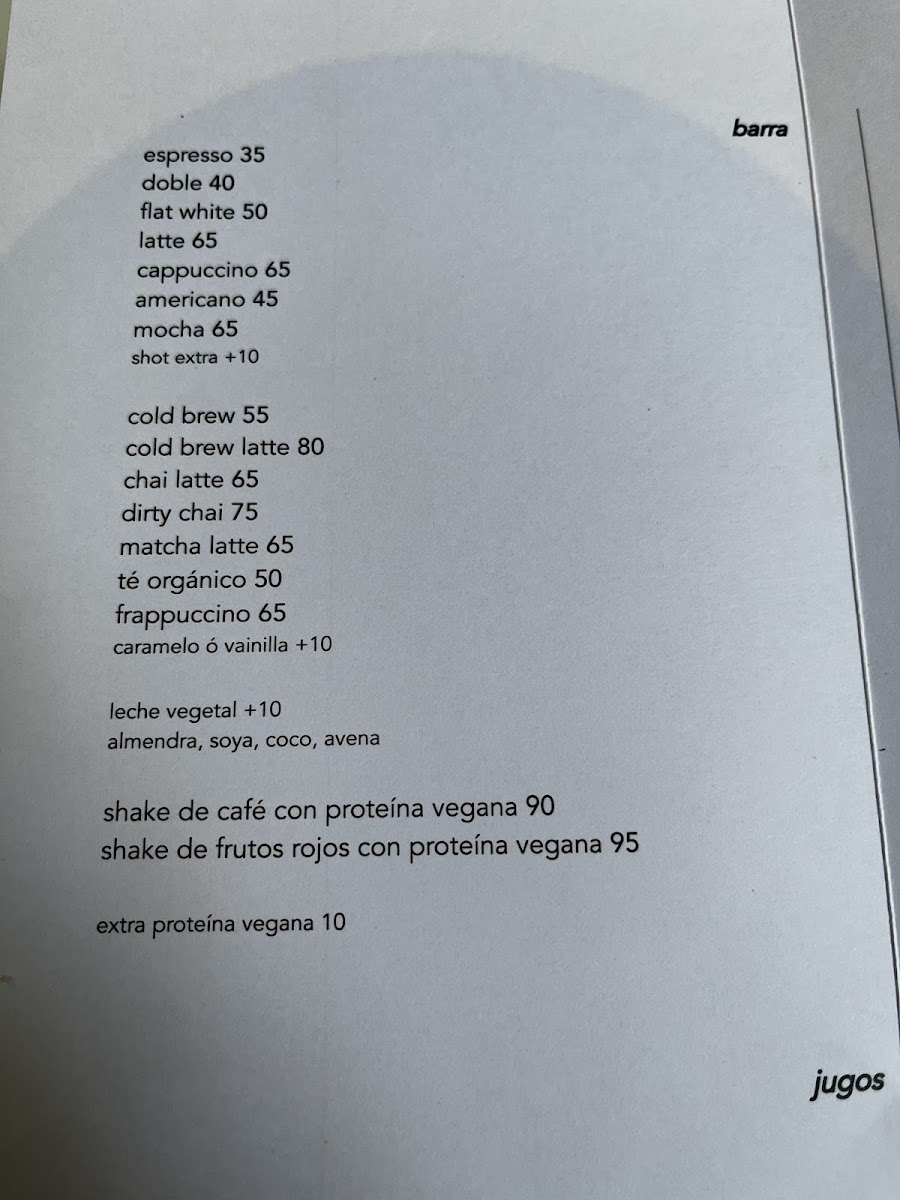 barra

espresso 35
doble 40
flat white 50
latte 65
cappuccino 65
americano 45
mocha 65
shot extra +10

cold brew 55
cold brew latte 80
chai latte 65
dirty chai 75
matcha latte 65
té orgánico 50
frappuccino 65
caramelo ó vainilla +10

leche vegetal +10
almendra, soya, coco, avena

shake de café con proteína vegana 90
shake de frutos rojos con proteína vegana 95

extra proteína vegana 10

jugos